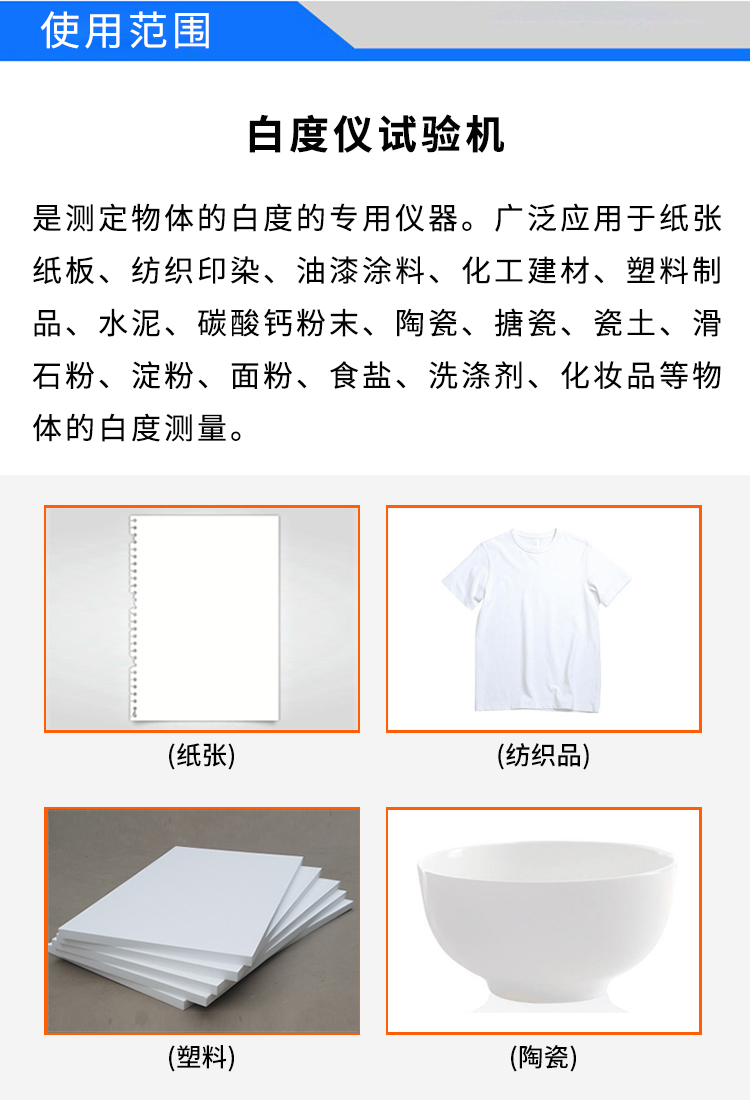 使用范围

白度仪试验机

是测定物体的白度的专用仪器。广泛应用于纸张纸板、纺织印染、油漆涂料、化工建材、塑料制品、水泥、碳酸钙粉末、陶瓷、搪瓷、瓷土、滑石粉、淀粉、面粉、食盐、洗涤剂、化妆品等物体的白度测量。

(纸张)

(纺织品)

(塑料)

(陶瓷)